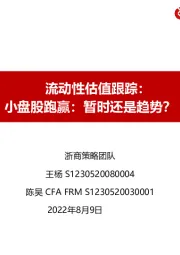 流动性估值跟踪：
小盘股跑赢：暂时还是趋势？

浙商策略团队

王杨 S1230520080004

陈昊 CFA FRM S1230520030001

2022年8月9日